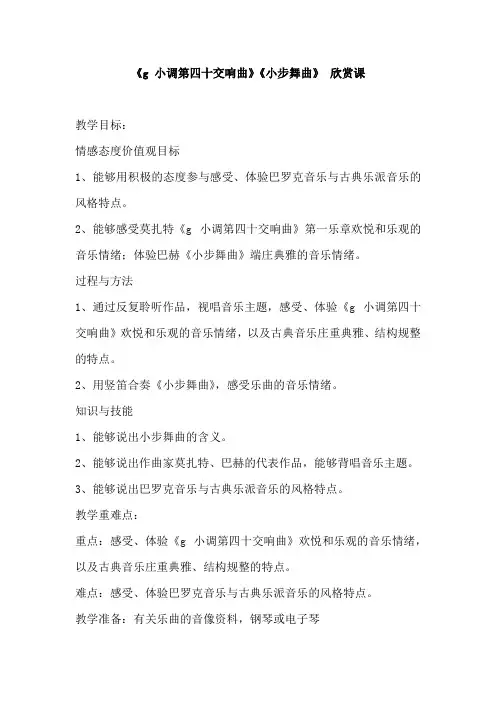 《g 小调第四十交响曲》《小步舞曲》 欣赏课

教学目标：

情感态度价值观目标

1、能够用积极的态度参与感受、体验巴罗克音乐与古典乐派音乐的风格特点。

2、能够感受莫扎特《g 小调第四十交响曲》第一乐章欢悦和乐观的音乐情绪；体验巴赫《小步舞曲》端庄典雅的音乐情绪。

过程与方法

1、通过反复聆听作品，视唱音乐主题，感受、体验《g 小调第四十交响曲》欢悦和乐观的音乐情绪，以及古典音乐庄重典雅、结构规整的特点。

2、用竖笛合奏《小步舞曲》，感受乐曲的音乐情绪。

知识与技能

1、能够说出小步舞曲的含义。

2、能够说出作曲家莫扎特、巴赫的代表作品，能够背唱音乐主题。

3、能够说出巴罗克音乐与古典乐派音乐的风格特点。

教学重难点：

重点：感受、体验《g 小调第四十交响曲》欢悦和乐观的音乐情绪，以及古典音乐庄重典雅、结构规整的特点。

难点：感受、体验巴罗克音乐与古典乐派音乐的风格特点。

教学准备：有关乐曲的音像资料，钢琴或电子琴